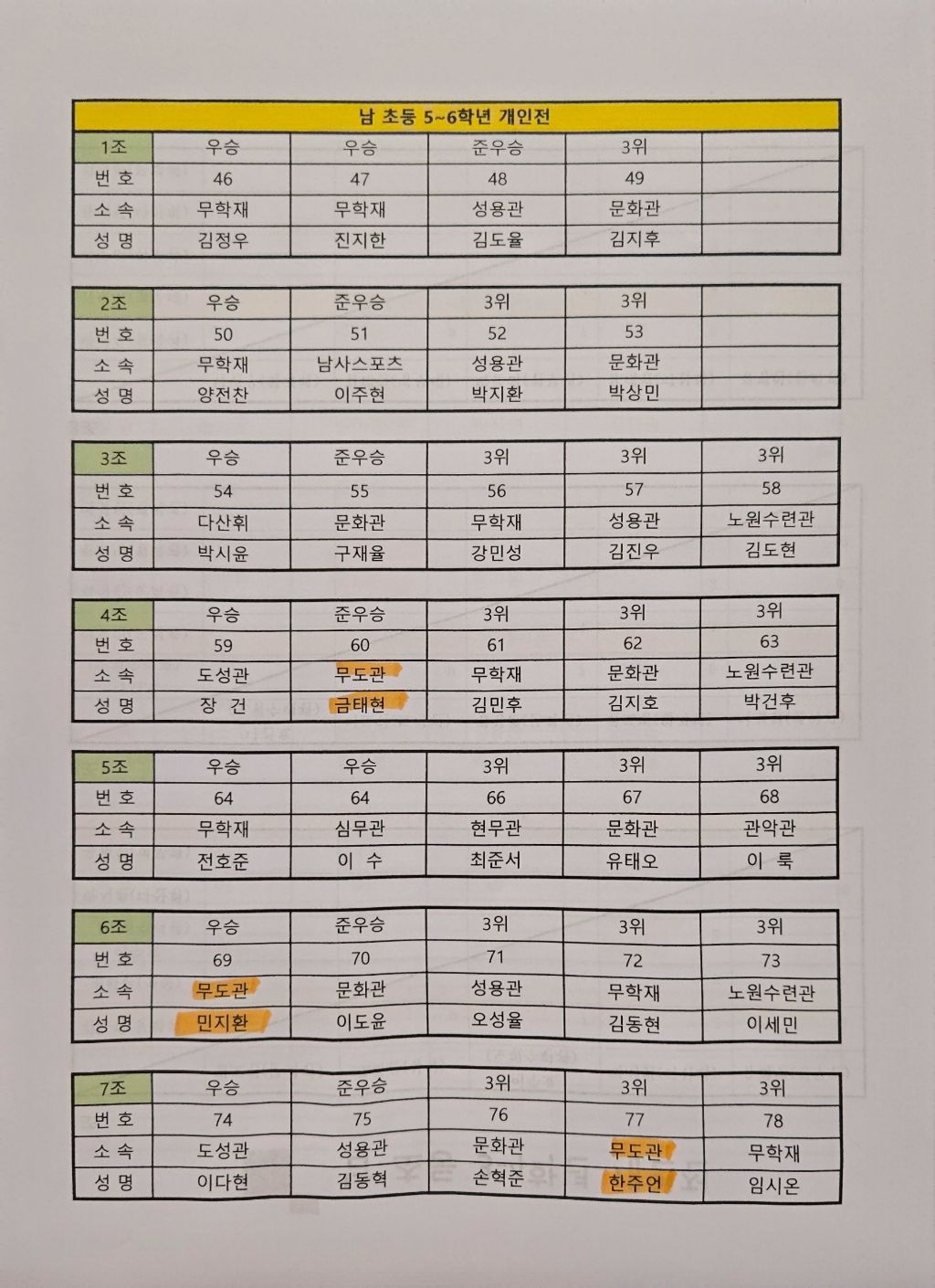 남 초등 5~6학년 개인전

| 1조 | 우승 | 우승 | 준우승 | 3위 | |
|---|---|---|---|---|---|
| 번 호 | 46 | 47 | 48 | 49 | |
| 소 속 | 무학재 | 무학재 | 성용관 | 문화관 | |
| 성 명 | 김정우 | 진지한 | 김도율 | 김지후 | |

| 2조 | 우승 | 준우승 | 3위 | 3위 | |
|---|---|---|---|---|---|
| 번 호 | 50 | 51 | 52 | 53 | |
| 소 속 | 무학재 | 남사스포츠 | 성용관 | 문화관 | |
| 성 명 | 양전찬 | 이주현 | 박지환 | 박상민 | |

| 3조 | 우승 | 준우승 | 3위 | 3위 | 3위 |
|---|---|---|---|---|---|
| 번 호 | 54 | 55 | 56 | 57 | 58 |
| 소 속 | 다산휘 | 문화관 | 무학재 | 성용관 | 노원수련관 |
| 성 명 | 박시윤 | 구재율 | 강민성 | 김진우 | 김도현 |

| 4조 | 우승 | 준우승 | 3위 | 3위 | 3위 |
|---|---|---|---|---|---|
| 번 호 | 59 | 60 | 61 | 62 | 63 |
| 소 속 | 도성관 | 무도관 | 무학재 | 문화관 | 노원수련관 |
| 성 명 | 장 건 | 금태현 | 김민후 | 김지호 | 박건후 |

| 5조 | 우승 | 우승 | 3위 | 3위 | 3위 |
|---|---|---|---|---|---|
| 번 호 | 64 | 64 | 66 | 67 | 68 |
| 소 속 | 무학재 | 심무관 | 현무관 | 문화관 | 관악관 |
| 성 명 | 전호준 | 이 수 | 최준서 | 유태오 | 이 룩 |

| 6조 | 우승 | 준우승 | 3위 | 3위 | 3위 |
|---|---|---|---|---|---|
| 번 호 | 69 | 70 | 71 | 72 | 73 |
| 소 속 | 무도관 | 문화관 | 성용관 | 무학재 | 노원수련관 |
| 성 명 | 민지환 | 이도윤 | 오성율 | 김동현 | 이세민 |

| 7조 | 우승 | 준우승 | 3위 | 3위 | 3위 |
|---|---|---|---|---|---|
| 번 호 | 74 | 75 | 76 | 77 | 78 |
| 소 속 | 도성관 | 성용관 | 문화관 | 무도관 | 무학재 |
| 성 명 | 이다현 | 김동혁 | 손혁준 | 한주언 | 임시온 |